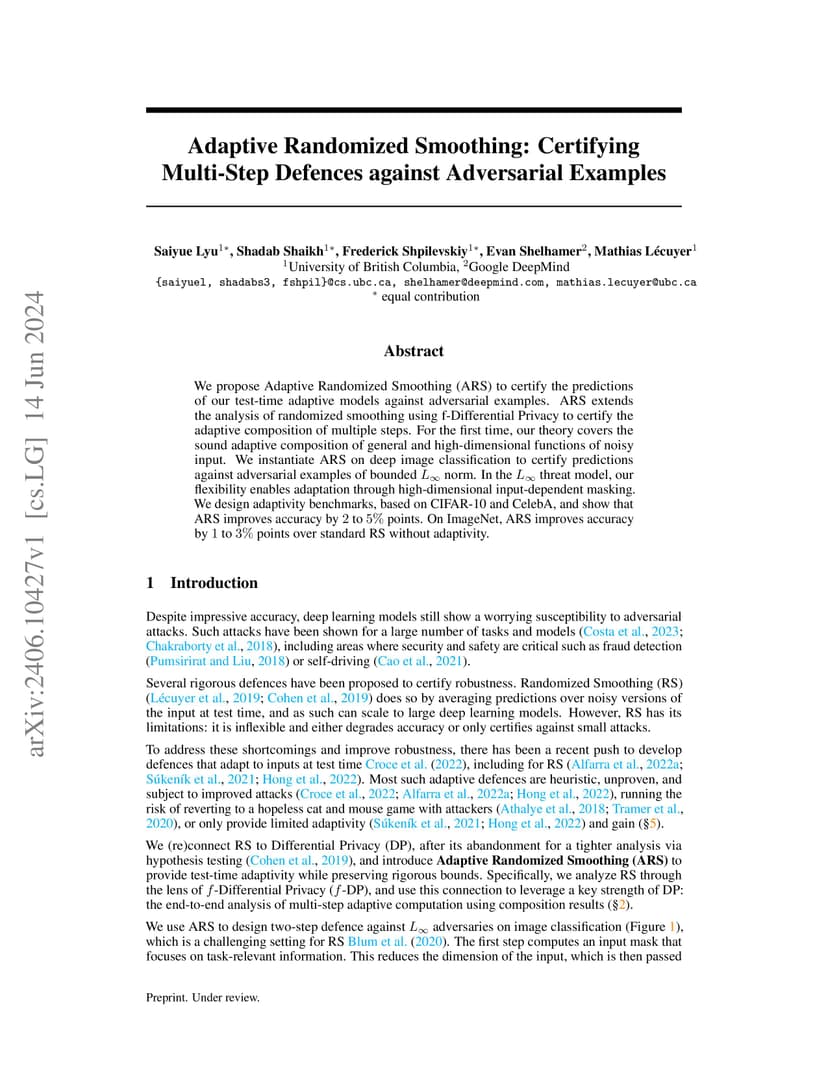 arXiv:2406.10427v1 [cs.LG] 14 Jun 2024

Adaptive Randomized Smoothing: Certifying Multi-Step Defences against Adversarial Examples

Saiyue Lyu$^{1*}$, Shadab Shaikh$^{1*}$, Frederick Shpilevskiy$^{1*}$, Evan Shelhamer$^{2}$, Mathias Lécuyer$^{1}$
$^{1}$University of British Columbia, $^{2}$Google DeepMind
{saiyuel, shadabs3, fshpil}@cs.ubc.ca, shelhamer@deepmind.com, mathias.lecuyer@ubc.ca
$^{*}$ equal contribution

Abstract

We propose Adaptive Randomized Smoothing (ARS) to certify the predictions of our test-time adaptive models against adversarial examples. ARS extends the analysis of randomized smoothing using f-Differential Privacy to certify the adaptive composition of multiple steps. For the first time, our theory covers the sound adaptive composition of general and high-dimensional functions of noisy input. We instantiate ARS on deep image classification to certify predictions against adversarial examples of bounded $L_\infty$ norm. In the $L_\infty$ threat model, our flexibility enables adaptation through high-dimensional input-dependent masking. We design adaptivity benchmarks, based on CIFAR-10 and CelebA, and show that ARS improves accuracy by 2 to 5% points. On ImageNet, ARS improves accuracy by 1 to 3% points over standard RS without adaptivity.

1 Introduction

Despite impressive accuracy, deep learning models still show a worrying susceptibility to adversarial attacks. Such attacks have been shown for a large number of tasks and models (Costa et al., 2023; Chakraborty et al., 2018), including areas where security and safety are critical such as fraud detection (Pumsirirat and Liu, 2018) or self-driving (Cao et al., 2021).

Several rigorous defences have been proposed to certify robustness. Randomized Smoothing (RS) (Lécuyer et al., 2019; Cohen et al., 2019) does so by averaging predictions over noisy versions of the input at test time, and as such can scale to large deep learning models. However, RS has its limitations: it is inflexible and either degrades accuracy or only certifies against small attacks.

To address these shortcomings and improve robustness, there has been a recent push to develop defences that adapt to inputs at test time Croce et al. (2022), including for RS (Alfarra et al., 2022a; Súkeník et al., 2021; Hong et al., 2022). Most such adaptive defences are heuristic, unproven, and subject to improved attacks (Croce et al., 2022; Alfarra et al., 2022a; Hong et al., 2022), running the risk of reverting to a hopeless cat and mouse game with attackers (Athalye et al., 2018; Tramer et al., 2020), or only provide limited adaptivity (Súkeník et al., 2021; Hong et al., 2022) and gain (§5).

We (re)connect RS to Differential Privacy (DP), after its abandonment for a tighter analysis via hypothesis testing (Cohen et al., 2019), and introduce Adaptive Randomized Smoothing (ARS) to provide test-time adaptivity while preserving rigorous bounds. Specifically, we analyze RS through the lens of $f$-Differential Privacy ($f$-DP), and use this connection to leverage a key strength of DP: the end-to-end analysis of multi-step adaptive computation using composition results (§2).

We use ARS to design two-step defence against $L_\infty$ adversaries on image classification (Figure 1), which is a challenging setting for RS Blum et al. (2020). The first step computes an input mask that focuses on task-relevant information. This reduces the dimension of the input, which is then passed

Preprint. Under review.